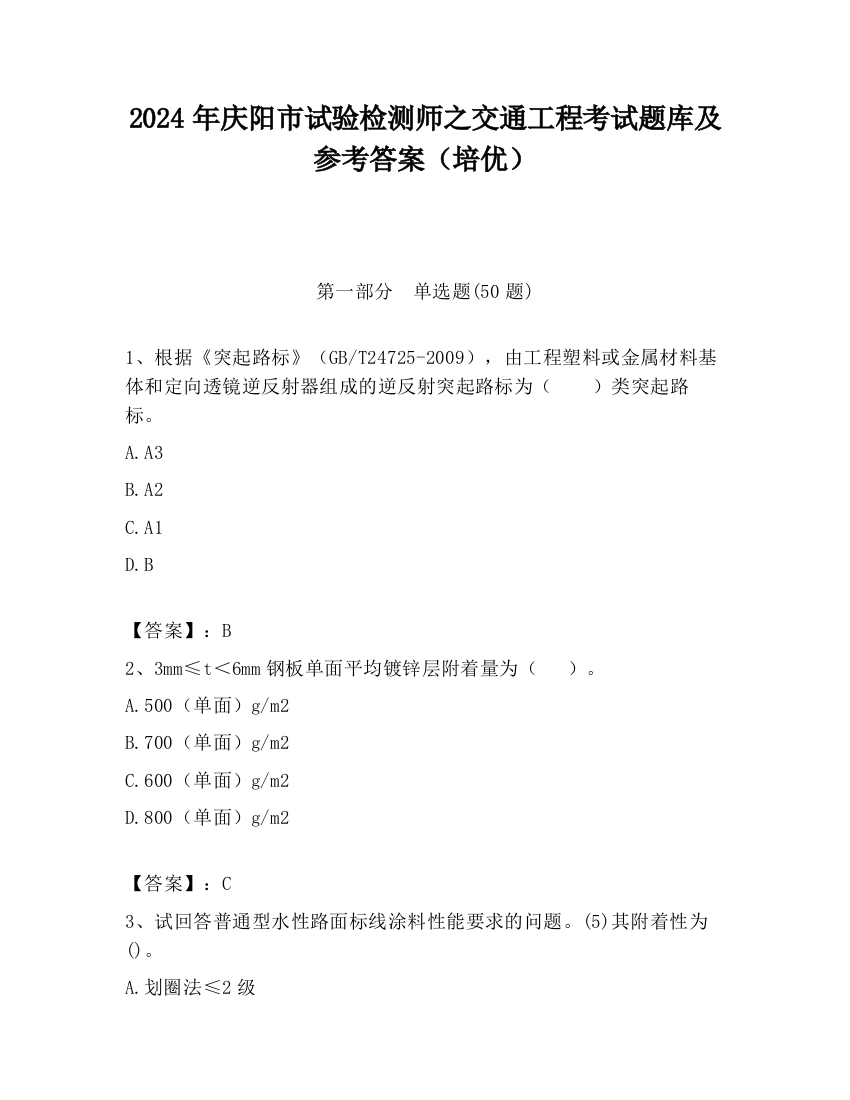 2024 年庆阳市试验检测师之交通工程考试题库及参考答案（培优）

第一部分　单选题(50 题)

1、根据《突起路标》（GB/T24725-2009），由工程塑料或金属材料基体和定向透镜逆反射器组成的逆反射突起路标为（　　）类突起路标。

A. A3

B. A2

C. A1

D. B

【答案】：B

2、3mm≤t＜6mm 钢板单面平均镀锌层附着量为（　　）。

A. 500（单面）g/m2

B. 700（单面）g/m2

C. 600（单面）g/m2

D. 800（单面）g/m2

【答案】：C

3、试回答普通型水性路面标线涂料性能要求的问题。(5)其附着性为()。

A. 划圈法≤2 级